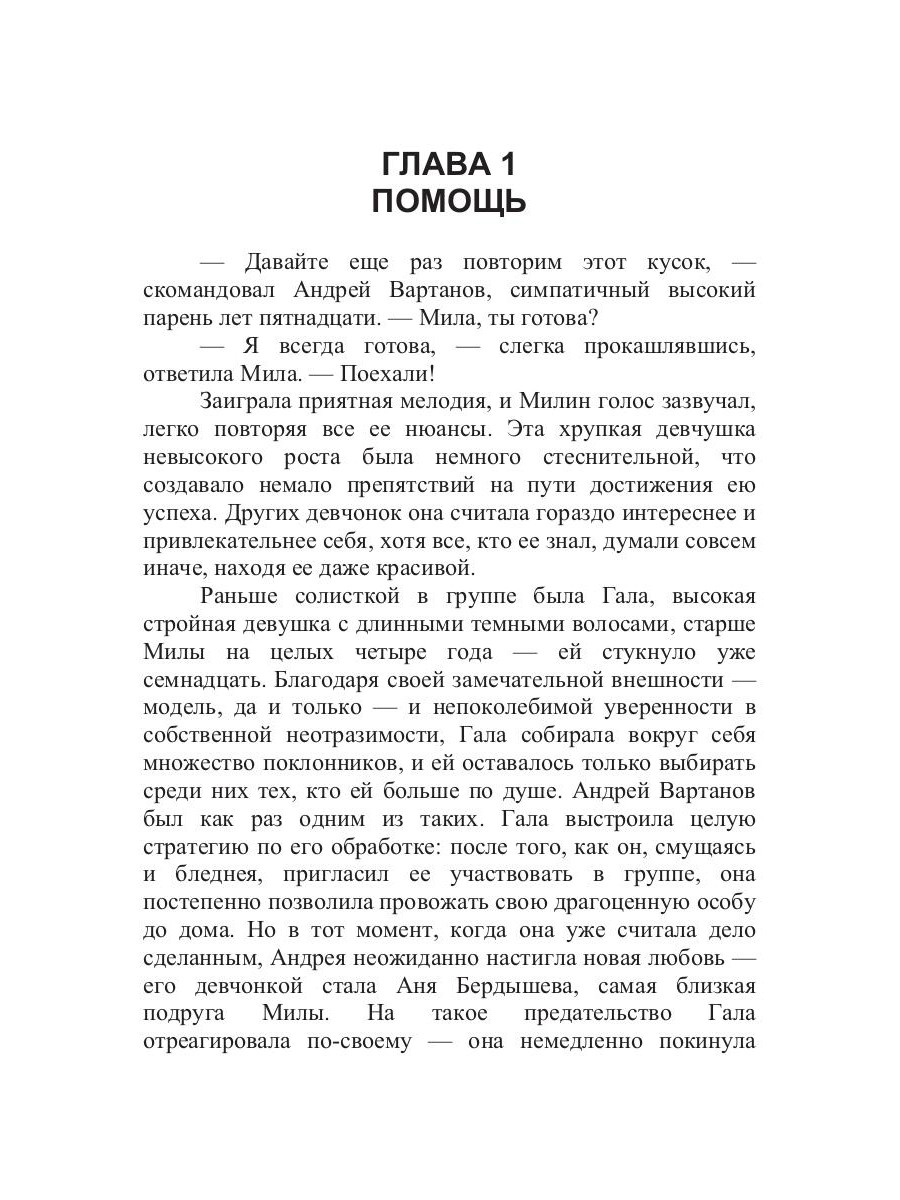 ГЛАВА 1
ПОМОЩЬ

— Давайте еще раз повторим этот кусок, — скомандовал Андрей Вартанов, симпатичный высокий парень лет пятнадцати. — Мила, ты готова?

— Я всегда готова, — слегка прокашлявшись, ответила Мила. — Поехали!

Заиграла приятная мелодия, и Милин голос зазвучал, легко повторяя все ее нюансы. Эта хрупкая девчушка невысокого роста была немного стеснительной, что создавало немало препятствий на пути достижения ею успеха. Других девчонок она считала гораздо интереснее и привлекательнее себя, хотя все, кто ее знал, думали совсем иначе, находя ее даже красивой.

Раньше солисткой в группе была Гала, высокая стройная девушка с длинными темными волосами, старше Милы на целых четыре года — ей стукнуло уже семнадцать. Благодаря своей замечательной внешности — модель, да и только — и непоколебимой уверенности в собственной неотразимости, Гала собирала вокруг себя множество поклонников, и ей оставалось только выбирать среди них тех, кто ей больше по душе. Андрей Вартанов был как раз одним из таких. Гала выстроила целую стратегию по его обработке: после того, как он, смущаясь и бледнея, пригласил ее участвовать в группе, она постепенно позволила провожать свою драгоценную особу до дома. Но в тот момент, когда она уже считала дело сделанным, Андрея неожиданно настигла новая любовь — его девчонкой стала Аня Бердышева, самая близкая подруга Милы. На такое предательство Гала отреагировала по-своему — она немедленно покинула